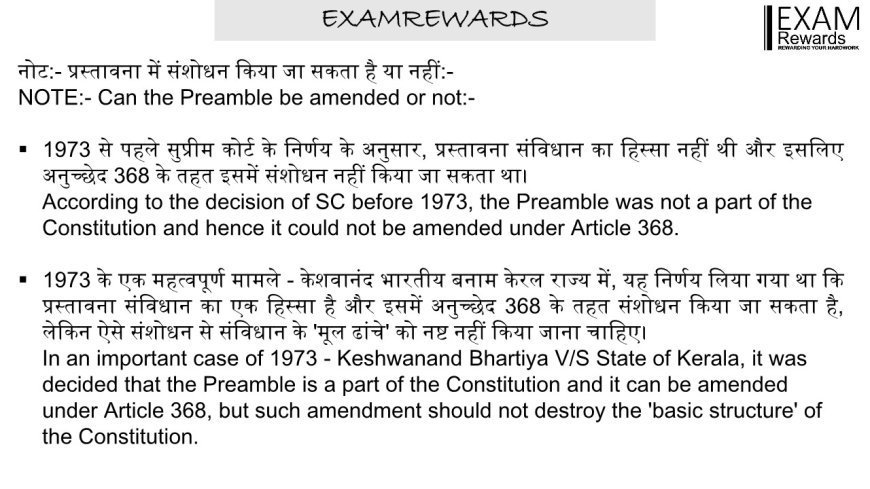 EXAMREWARDS

EXAM Rewards REWARDING YOUR HARDWORK

नोट:- प्रस्तावना में संशोधन किया जा सकता है या नहीं:-
NOTE:- Can the Preamble be amended or not:-

▪ 1973 से पहले सुप्रीम कोर्ट के निर्णय के अनुसार, प्रस्तावना संविधान का हिस्सा नहीं थी और इसलिए अनुच्छेद 368 के तहत इसमें संशोधन नहीं किया जा सकता था।
According to the decision of SC before 1973, the Preamble was not a part of the Constitution and hence it could not be amended under Article 368.

▪ 1973 के एक महत्वपूर्ण मामले - केशवानंद भारतीय बनाम केरल राज्य में, यह निर्णय लिया गया था कि प्रस्तावना संविधान का एक हिस्सा है और इसमें अनुच्छेद 368 के तहत संशोधन किया जा सकता है, लेकिन ऐसे संशोधन से संविधान के 'मूल ढांचे' को नष्ट नहीं किया जाना चाहिए।
In an important case of 1973 - Keshwanand Bhartiya V/S State of Kerala, it was decided that the Preamble is a part of the Constitution and it can be amended under Article 368, but such amendment should not destroy the 'basic structure' of the Constitution.